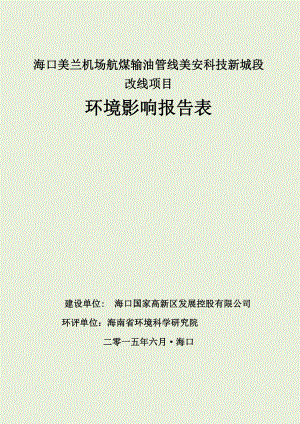 海口美兰机场航煤输油管线美安科技新城段改线项目

环境影响报告表

建设单位： 海口国家高新区发展控股有限公司

环评单位：海南省环境科学研究院

二零一五年六月·海口